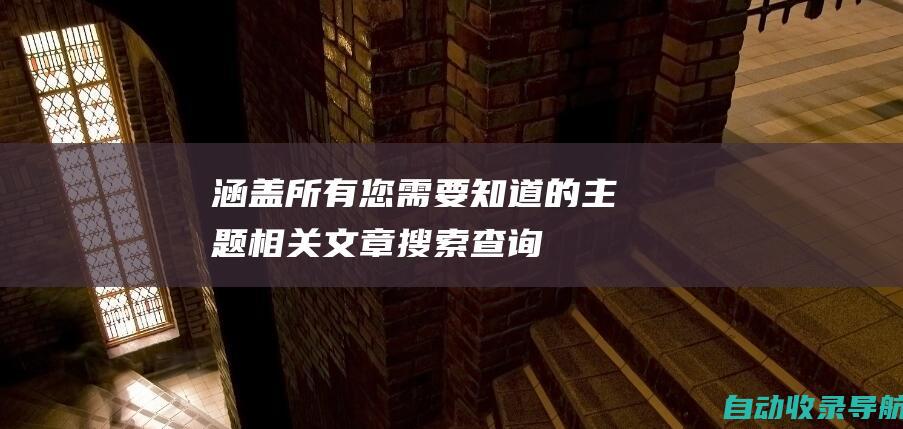 涵盖所有您需要知道的主题相关文章搜索查询

自动收录导航